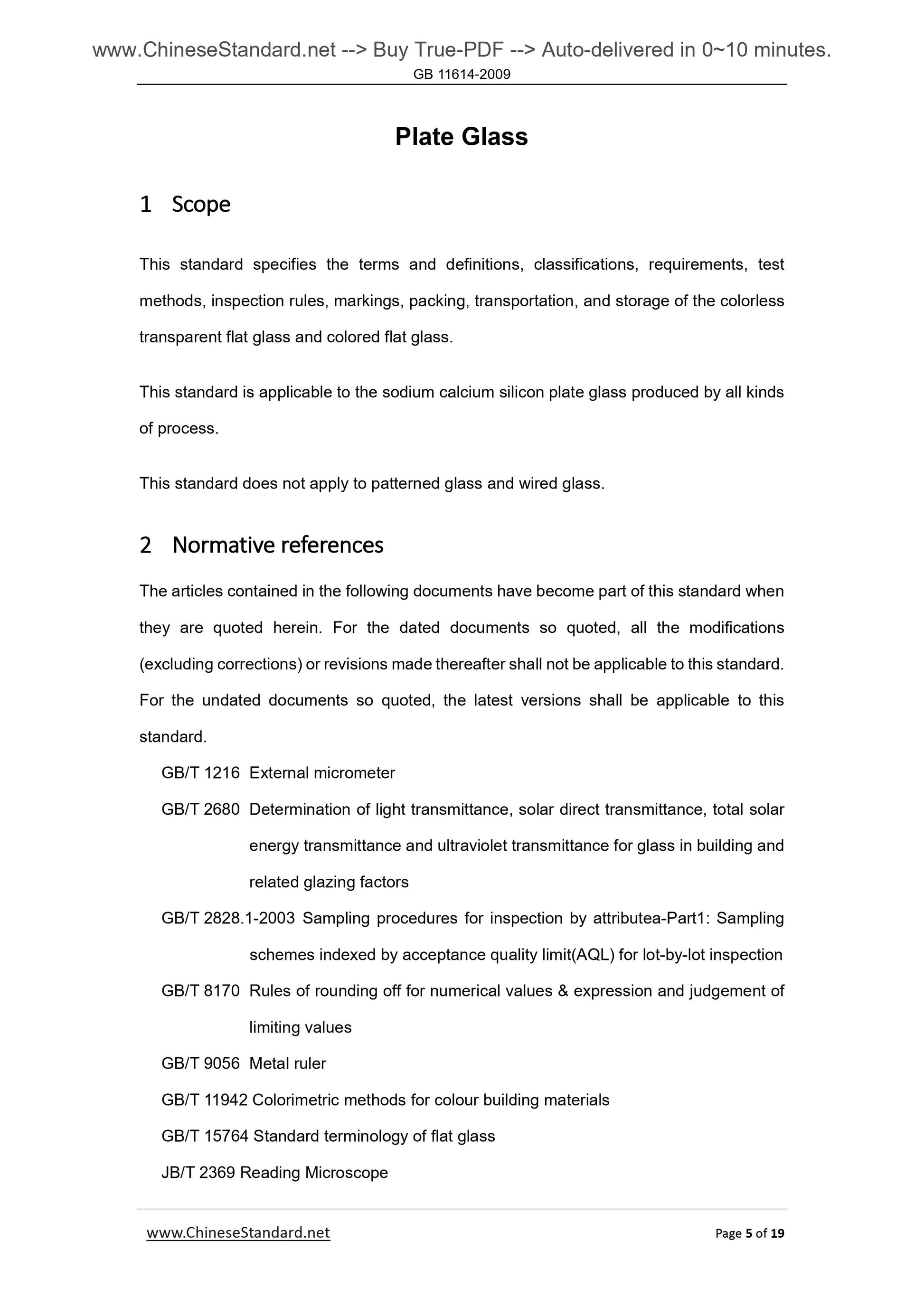 www.ChineseStandard.net --> Buy True-PDF --> Auto-delivered in 0~10 minutes.

GB 11614-2009

Plate Glass

1 Scope

This standard specifies the terms and definitions, classifications, requirements, test methods, inspection rules, markings, packing, transportation, and storage of the colorless transparent flat glass and colored flat glass.

This standard is applicable to the sodium calcium silicon plate glass produced by all kinds of process.

This standard does not apply to patterned glass and wired glass.

2 Normative references

The articles contained in the following documents have become part of this standard when they are quoted herein. For the dated documents so quoted, all the modifications (excluding corrections) or revisions made thereafter shall not be applicable to this standard. For the undated documents so quoted, the latest versions shall be applicable to this standard.

GB/T 1216 External micrometer

GB/T 2680 Determination of light transmittance, solar direct transmittance, total solar energy transmittance and ultraviolet transmittance for glass in building and related glazing factors

GB/T 2828.1-2003 Sampling procedures for inspection by attributea-Part1: Sampling schemes indexed by acceptance quality limit(AQL) for lot-by-lot inspection

GB/T 8170 Rules of rounding off for numerical values & expression and judgement of limiting values

GB/T 9056 Metal ruler

GB/T 11942 Colorimetric methods for colour building materials

GB/T 15764 Standard terminology of flat glass

JB/T 2369 Reading Microscope

www.ChineseStandard.net

Page 5 of 19